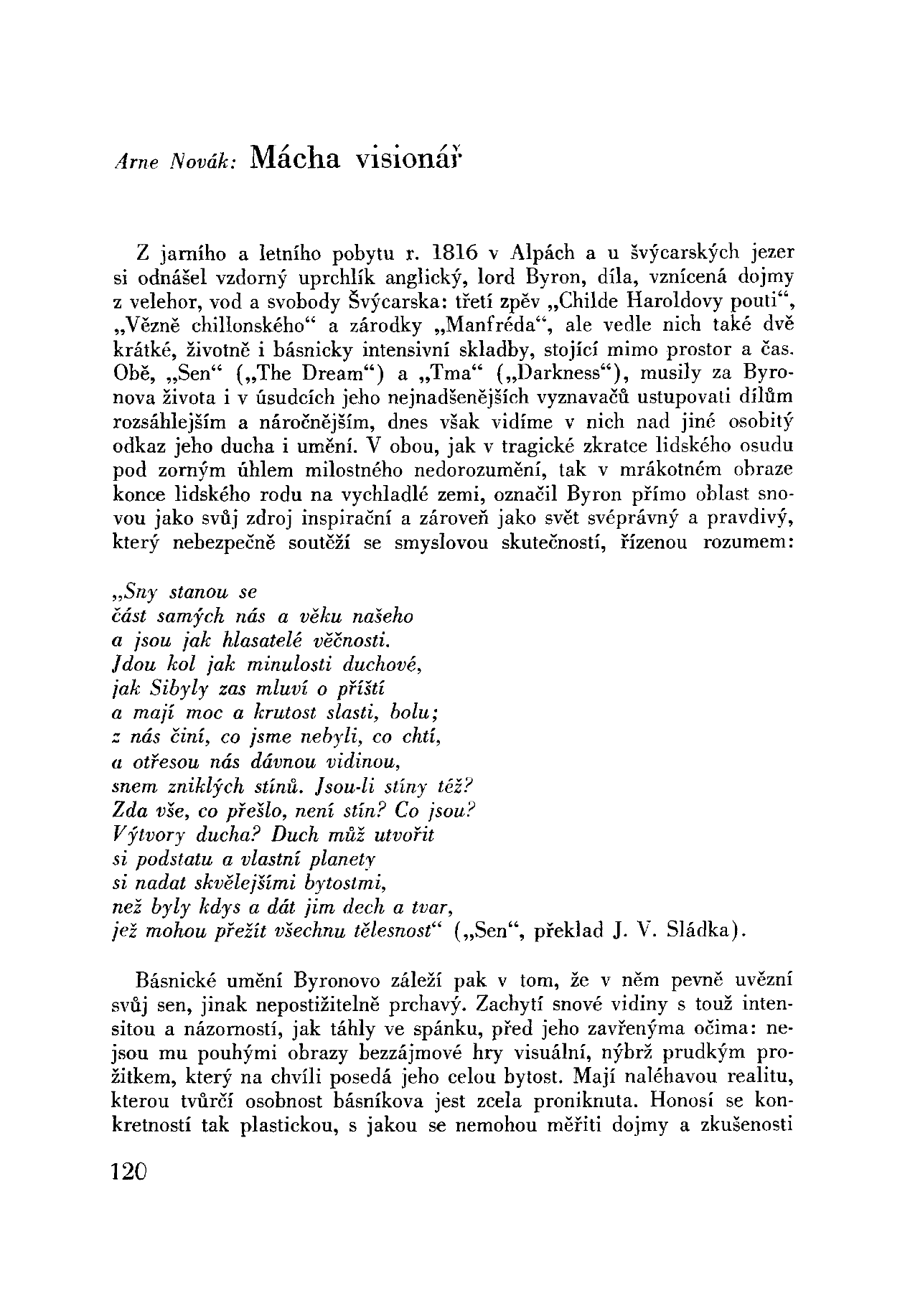 Arne Novák: Mácha visionář

Z jarního a letního pobytu r. 1816 v Alpách a u švýcarských jezer si odnášel vzdorný uprchlík anglický, lord Byron, díla, vznícená dojmy z velehor, vod a svobody Švýcarska: třetí zpěv „Childe Haroldovy pouti“, „Vězně chillonského“ a zárodky „Manfréda“, ale vedle nich také dvě krátké, životně i básnicky intensivní skladby, stojící mimo prostor a čas. Obě, „Sen“ („The Dream“) a „Tma“ („Darkness“), musily za Byronova života i v úsudcích jeho nejnadšenějších vyznavačů ustupovati dílům rozsáhlejším a náročnějším, dnes však vidíme v nich nad jiné osobitý odkaz jeho ducha i umění. V obou, jak v tragické zkratce lidského osudu pod zorným úhlem milostného nedorozumění, tak v mrákotném obraze konce lidského rodu na vychladlé zemi, označil Byron přímo oblast snovou jako svůj zdroj inspirační a zároveň jako svět svéprávný a pravdivý, který nebezpečně soutěží se smyslovou skutečností, řízenou rozumem:

„Sny stanou se
část samých nás a věku našeho
a jsou jak hlasatelé věčnosti.
Jdou kol jak minulosti duchové,
jak Sibyly zas mluví o příští
a mají moc a krutost slasti, bolu;
z nás činí, co jsme nebyli, co chtí,
a otřesou nás dávnou vidinou,
snem zniklých stínů. Jsou-li stíny též?
Zda vše, co přešlo, není stín? Co jsou?
Výtvory ducha? Duch můž utvořit
si podstatu a vlastní planety
si nadat skvělejšími bytostmi,
než byly kdys a dát jim dech a tvar,
jež mohou přežít všechnu tělesnost“ („Sen“, překlad J. V. Sládka).

Básnické umění Byronovo záleží pak v tom, že v něm pevně uvězní svůj sen, jinak nepostižitelně prchavý. Zachytí snové vidiny s touž intensitou a názorností, jak táhly ve spánku, před jeho zavřenýma očima: nejsou mu pouhými obrazy bezzájmové hry visuální, nýbrž prudkým prožitkem, který na chvíli posedá jeho celou bytost. Mají naléhavou realitu, kterou tvůrčí osobnost básníkova jest zcela proniknuta. Honosí se konkretností tak plastickou, s jakou se nemohou měřiti dojmy a zkušenosti

120